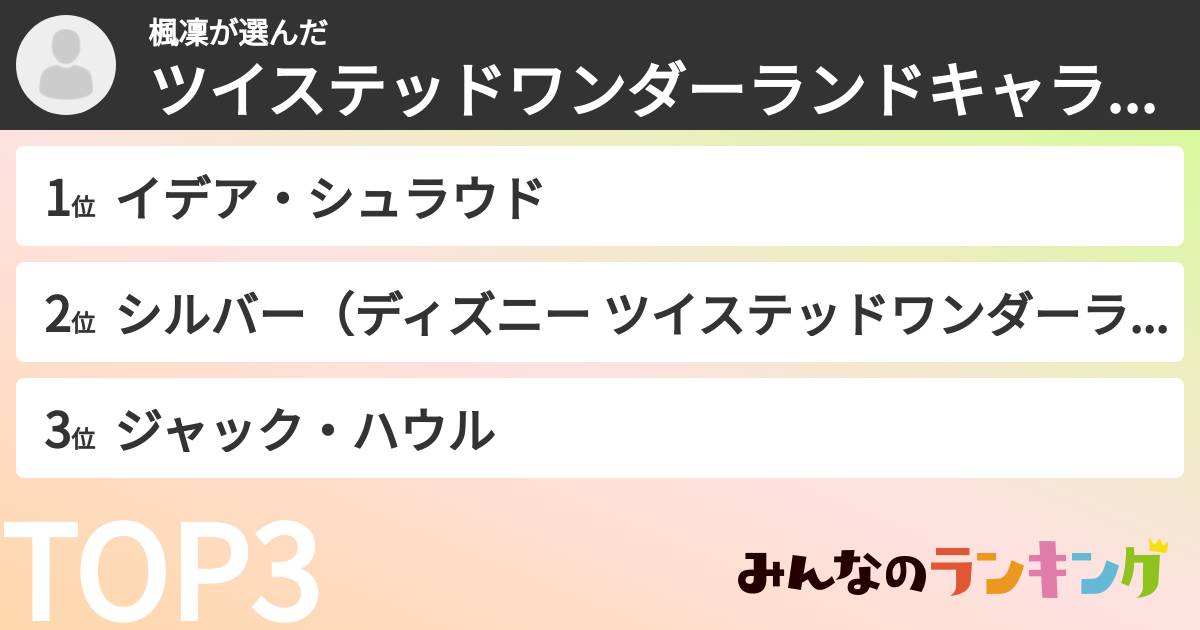 楓凜が選んだ
ツイステッドワンダーランドキャラ...

1位 イデア・シュラウド

2位 シルバー（ディズニー ツイステッドワンダーラ...

3位 ジャック・ハウル

TOP3

みんなのランキング